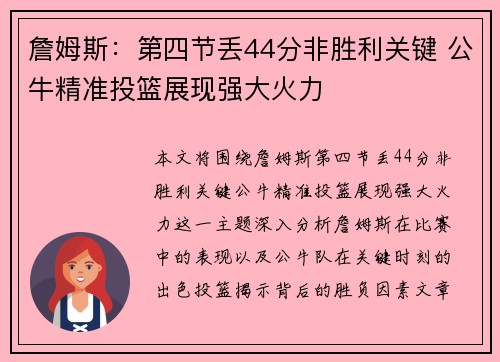 詹姆斯：第四节丢44分非胜利关键 公牛精准投篮展现强大火力

本文将围绕詹姆斯第四节丢44分非胜利关键公牛精准投篮展现强大火力这一主题深入分析詹姆斯在比赛中的表现以及公牛队在关键时刻的出色投篮揭示背后的胜负因素文章